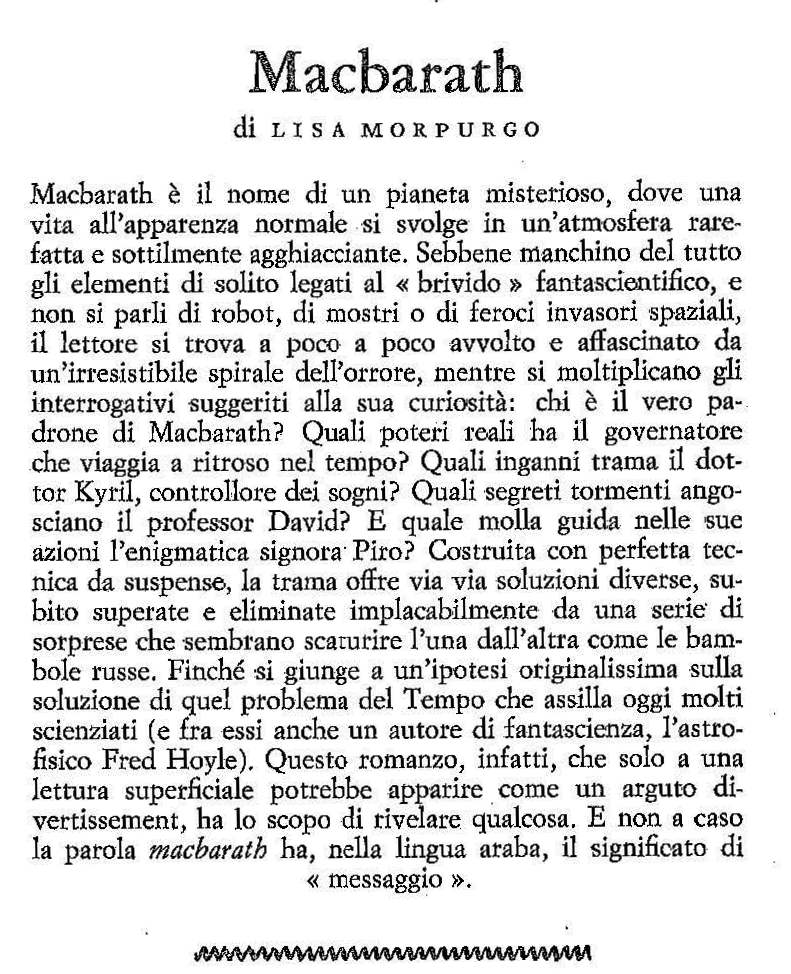 Macbarath

di LISA MORPURGO

Macbarath è il nome di un pianeta misterioso, dove una vita all'apparenza normale si svolge in un'atmosfera rarefatta e sottilmente agghiacciante. Sebbene manchino del tutto gli elementi di solito legati al « brivido » fantascientifico, e non si parli di robot, di mostri o di feroci invasori spaziali, il lettore si trova a poco a poco avvolto e affascinato da un'irresistibile spirale dell'orrore, mentre si moltiplicano gli interrogativi suggeriti alla sua curiosità: chi è il vero padrone di Macbarath? Quali poteri reali ha il governatore che viaggia a ritroso nel tempo? Quali inganni trama il dottor Kyril, controllore dei sogni? Quali segreti tormenti angosciano il professor David? E quale molla guida nelle sue azioni l'enigmatica signora Piro? Costruita con perfetta tecnica da suspense, la trama offre via via soluzioni diverse, subito superate e eliminate implacabilmente da una serie di sorprese che sembrano scaturire l'una dall'altra come le bambole russe. Finché si giunge a un'ipotesi originalissima sulla soluzione di quel problema del Tempo che assilla oggi molti scienziati (e fra essi anche un autore di fantascienza, l'astrofisico Fred Hoyle). Questo romanzo, infatti, che solo a una lettura superficiale potrebbe apparire come un arguto divertissement, ha lo scopo di rivelare qualcosa. E non a caso la parola macbarath ha, nella lingua araba, il significato di « messaggio ».